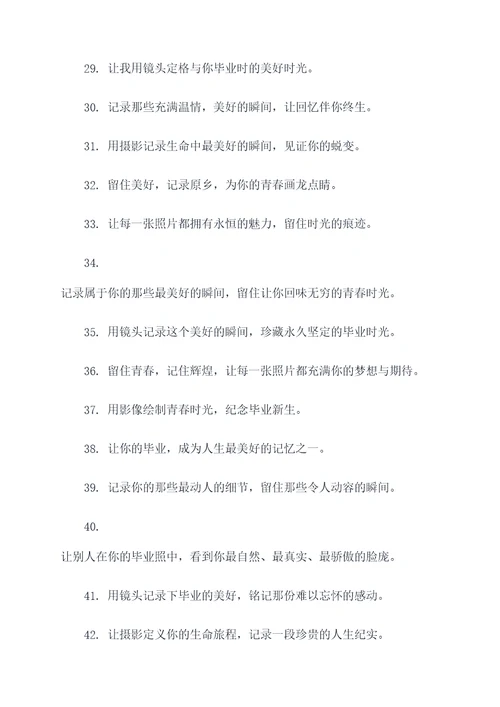 29. 让我用镜头定格与你毕业时的美好时光。

30. 记录那些充满温情，美好的瞬间，让回忆伴你终生。

31. 用摄影记录生命中最美好的瞬间，见证你的蜕变。

32. 留住美好，记录原乡，为你的青春画龙点睛。

33. 让每一张照片都拥有永恒的魅力，留住时光的痕迹。

34.

记录属于你的那些最美好的瞬间，留住让你回味无穷的青春时光。

35. 用镜头记录这个美好的瞬间，珍藏永久坚定的毕业时光。

36. 留住青春，记住辉煌，让每一张照片都充满你的梦想与期待。

37. 用影像绘制青春时光，纪念毕业新生。

38. 让你的毕业，成为人生最美好的记忆之一。

39. 记录你的那些最动人的细节，留住那些令人动容的瞬间。

40.

让别人在你的毕业照中，看到你最自然、最真实、最骄傲的脸庞。

41. 用镜头记录下毕业的美好，铭记那份难以忘怀的感动。

42. 让摄影定义你的生命旅程，记录一段珍贵的人生纪实。